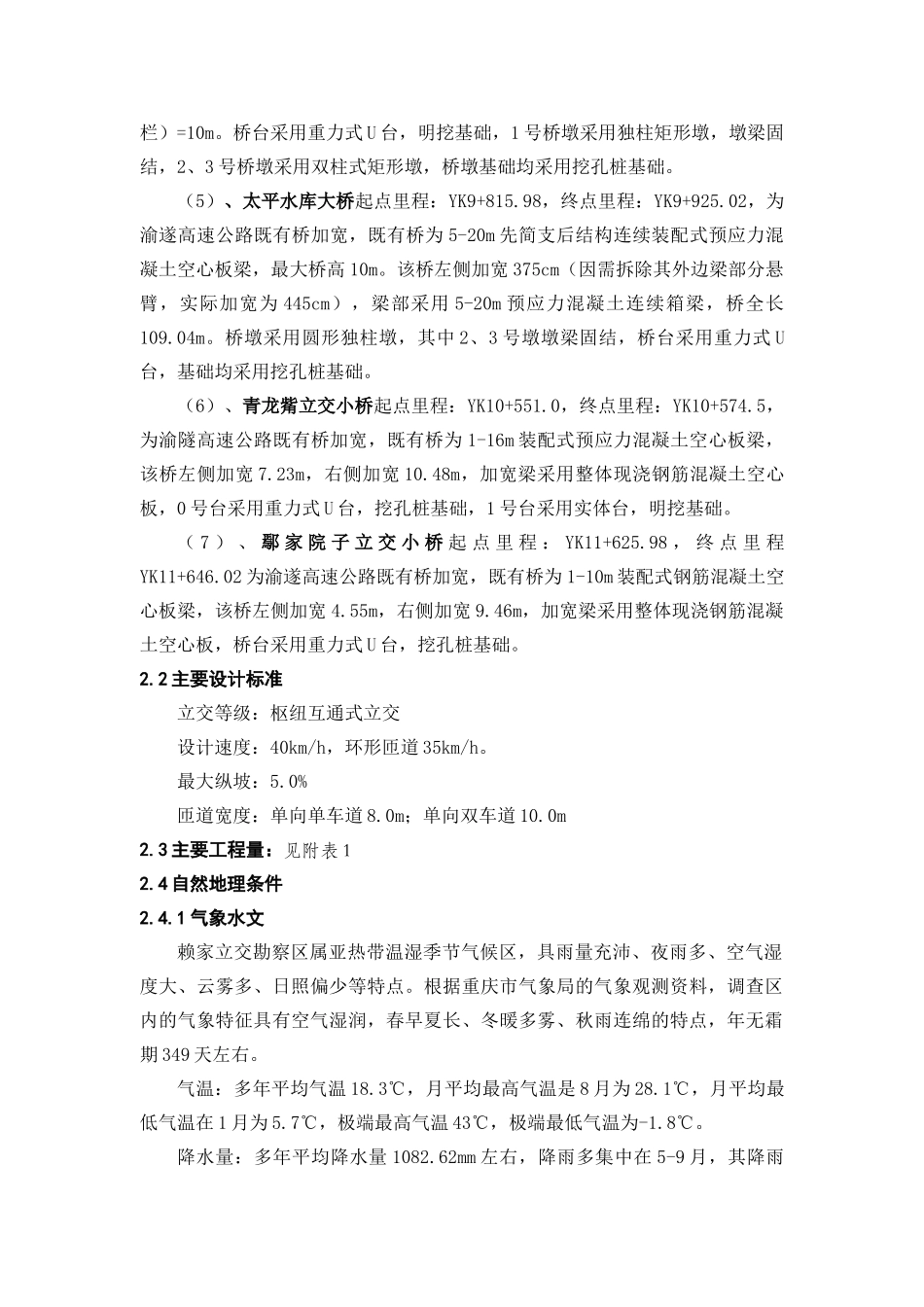 栏）=10m。桥台采用重力式U台，明挖基础，1号桥墩采用独柱矩形墩，墩梁固结，2、3号桥墩采用双柱式矩形墩，桥墩基础均采用挖孔桩基础。

（5）、太平水库大桥起点里程：YK9+815.98，终点里程：YK9+925.02，为渝遂高速公路既有桥加宽，既有桥为5-20m先简支后结构连续装配式预应力混凝土空心板梁，最大桥高10m。该桥左侧加宽375cm（因需拆除其外边梁部分悬臂，实际加宽为445cm），梁部采用5-20m预应力混凝土连续箱梁，桥全长109.04m。桥墩采用圆形独柱墩，其中2、3号墩墩梁固结，桥台采用重力式U台，基础均采用挖孔桩基础。

（6）、青龙嘴立交小桥起点里程：YK10+551.0，终点里程：YK10+574.5，为渝隧高速公路既有桥加宽，既有桥为1-16m装配式预应力混凝土空心板梁，该桥左侧加宽7.23m，右侧加宽10.48m，加宽梁采用整体现浇钢筋混凝土空心板，0号台采用重力式U台，挖孔桩基础，1号台采用实体台，明挖基础。

（7）、鄢家院子立交小桥起点里程：YK11+625.98，终点里程YK11+646.02为渝遂高速公路既有桥加宽，既有桥为1-10m装配式钢筋混凝土空心板梁，该桥左侧加宽4.55m，右侧加宽9.46m，加宽梁采用整体现浇钢筋混凝土空心板，桥台采用重力式U台，挖孔桩基础。

2.2主要设计标准

立交等级：枢纽互通式立交

设计速度：40km/h，环形匝道35km/h。

最大纵坡：5.0%

匝道宽度：单向单车道8.0m；单向双车道10.0m

2.3主要工程量：见附表1

2.4自然地理条件

2.4.1气象水文

赖家立交勘察区属亚热带温湿季节气候区，具雨量充沛、夜雨多、空气湿度大、云雾多、日照偏少等特点。根据重庆市气象局的气象观测资料，调查区内的气象特征具有空气湿润，春早夏长、冬暖多雾、秋雨连绵的特点，年无霜期349天左右。

气温：多年平均气温18.3℃，月平均最高气温是8月为28.1℃，月平均最低气温在1月为5.7℃，极端最高气温43℃，极端最低气温为-1.8℃。

降水量：多年平均降水量1082.62mm左右，降雨多集中在5-9月，其降雨